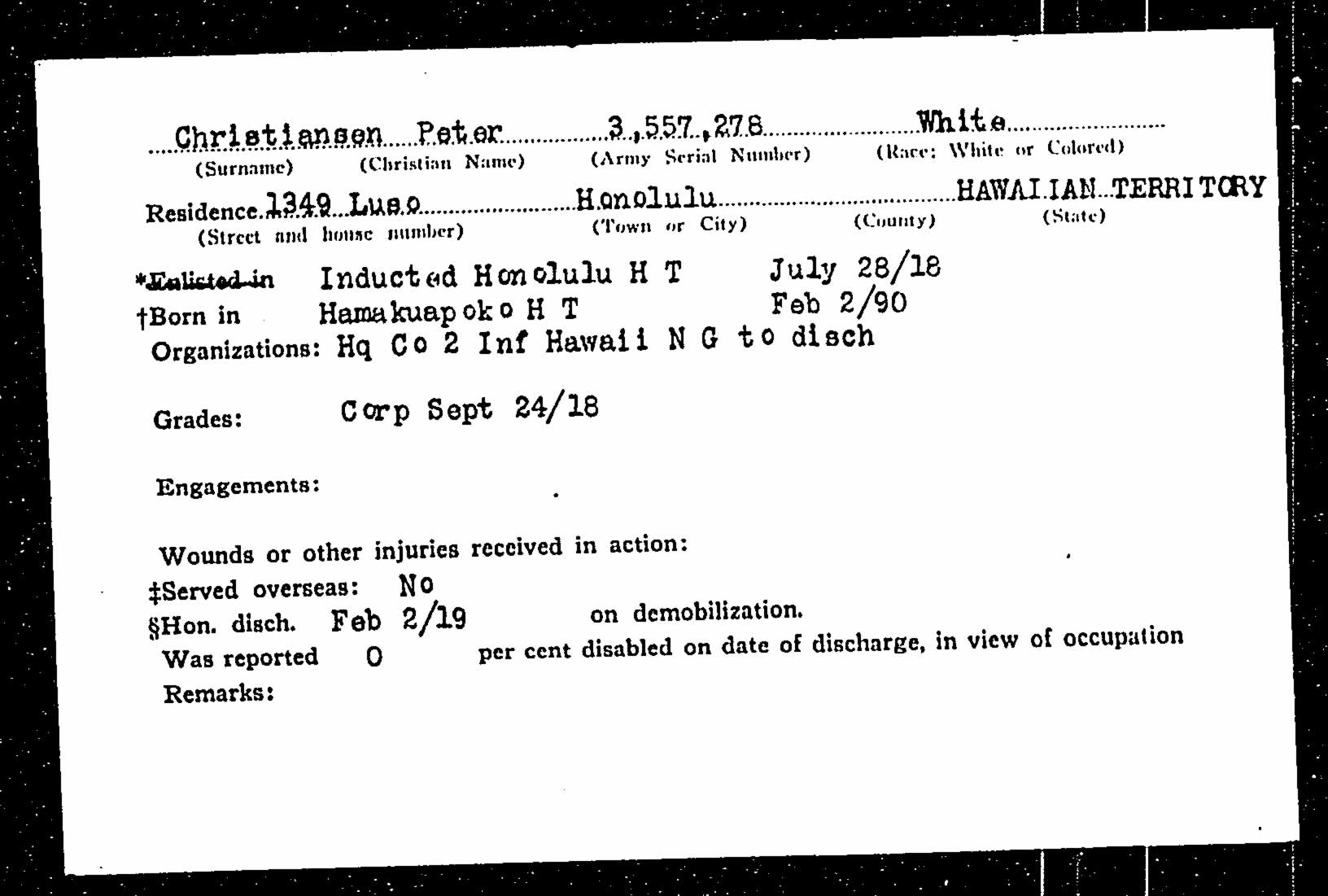 Christiansen Peter 3,557,278 White
(Surname) (Christian Name) (Army Serial Number) (Race: White or Colored)

Residence 1349 Luso Honolulu HAWAIIAN TERRITORY
(Street and house number) (Town or City) (County) (State)

*Enlisted in Inducted Honolulu H T July 28/18
†Born in Hamakuapoko H T Feb 2/90
Organizations: Hq Co 2 Inf Hawaii N G to disch

Grades: Corp Sept 24/18

Engagements:

Wounds or other injuries received in action:
‡Served overseas: No
§Hon. disch. Feb 2/19 on demobilization.
Was reported 0 per cent disabled on date of discharge, in view of occupation
Remarks: